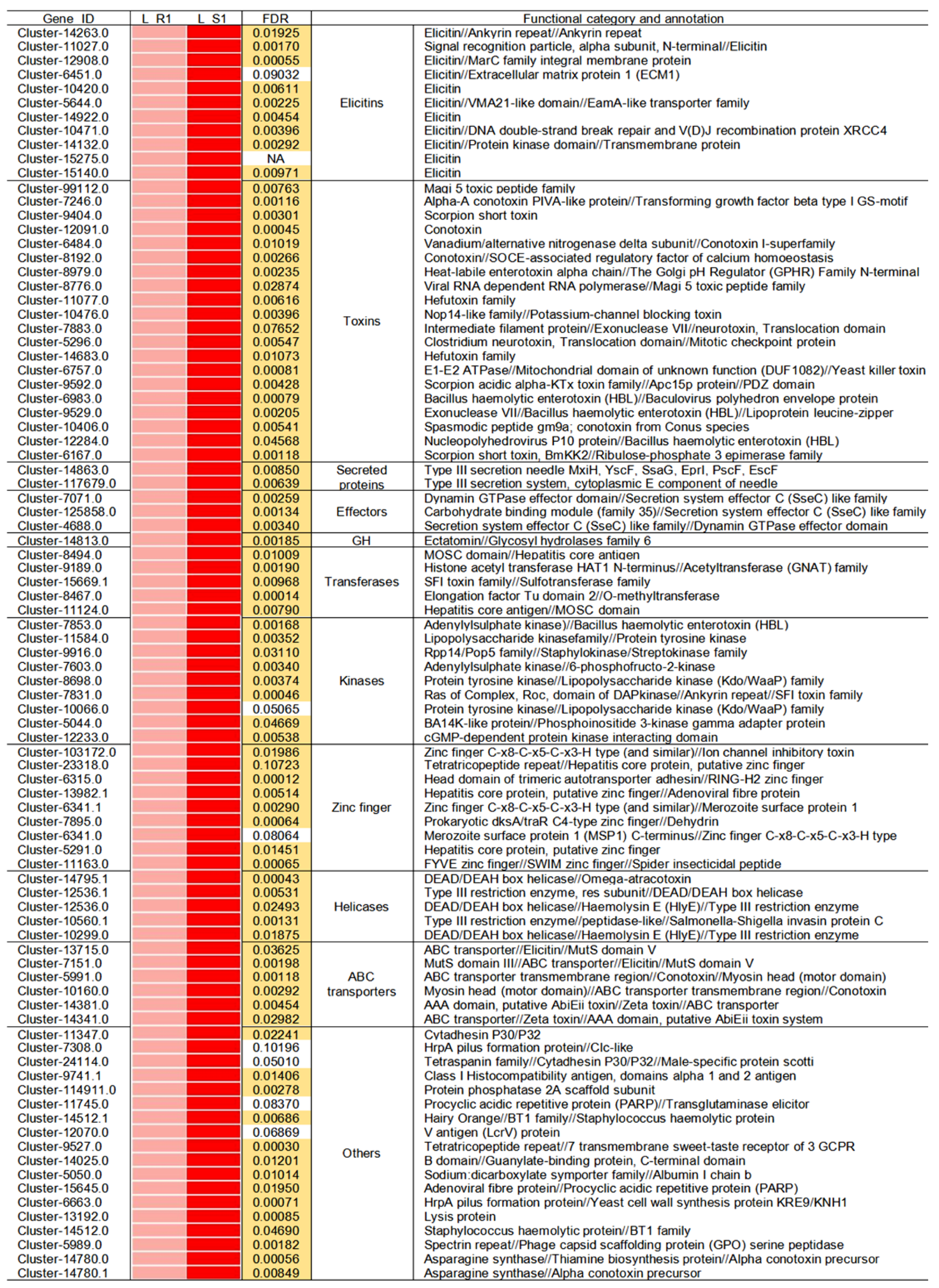 | Gene_ID | L_R1 | L_S1 | FDR | Functional category and annotation | |
|---|---|---|---|---|---|
| Cluster-14263.0 | | | 0.01925 | Elicitins | Elicitin//Ankyrin repeat//Ankyrin repeat |
| Cluster-11027.0 | | | 0.00170 | | Signal recognition particle, alpha subunit, N-terminal//Elicitin |
| Cluster-12908.0 | | | 0.00055 | | Elicitin//MarC family integral membrane protein |
| Cluster-6451.0 | | | 0.09032 | | Elicitin//Extracellular matrix protein 1 (ECM1) |
| Cluster-10420.0 | | | 0.00611 | | Elicitin |
| Cluster-5644.0 | | | 0.00225 | | Elicitin//VMA21-like domain//EamA-like transporter family |
| Cluster-14922.0 | | | 0.00454 | | Elicitin |
| Cluster-10471.0 | | | 0.00396 | | Elicitin//DNA double-strand break repair and V(D)J recombination protein XRCC4 |
| Cluster-14132.0 | | | 0.00292 | | Elicitin//Protein kinase domain//Transmembrane protein |
| Cluster-15275.0 | | | NA | | Elicitin |
| Cluster-15140.0 | | | 0.00971 | | Elicitin |
| Cluster-99112.0 | | | 0.00763 | Toxins | Magi 5 toxic peptide family |
| Cluster-7246.0 | | | 0.00116 | | Alpha-A conotoxin PIVA-like protein//Transforming growth factor beta type I GS-motif |
| Cluster-9404.0 | | | 0.00301 | | Scorpion short toxin |
| Cluster-12091.0 | | | 0.00045 | | Conotoxin |
| Cluster-6484.0 | | | 0.01019 | | Vanadium/alternative nitrogenase delta subunit//Conotoxin I-superfamily |
| Cluster-8192.0 | | | 0.00266 | | Conotoxin//SOCE-associated regulatory factor of calcium homoeostasis |
| Cluster-8979.0 | | | 0.00235 | | Heat-labile enterotoxin alpha chain//The Golgi pH Regulator (GPHR) Family N-terminal |
| Cluster-8776.0 | | | 0.02874 | | Viral RNA dependent RNA polymerase//Magi 5 toxic peptide family |
| Cluster-11077.0 | | | 0.00616 | | Hefutoxin family |
| Cluster-10476.0 | | | 0.00396 | | Nop14-like family//Potassium-channel blocking toxin |
| Cluster-7883.0 | | | 0.07652 | | Intermediate filament protein//Exonuclease VII//neurotoxin, Translocation domain |
| Cluster-5296.0 | | | 0.00547 | | Clostridium neurotoxin, Translocation domain//Mitotic checkpoint protein |
| Cluster-14683.0 | | | 0.01073 | | Hefutoxin family |
| Cluster-6757.0 | | | 0.00081 | | E1-E2 ATPase//Mitochondrial domain of unknown function (DUF1082)//Yeast killer toxin |
| Cluster-9592.0 | | | 0.00428 | | Scorpion acidic alpha-KTx toxin family//Apc15p protein//PDZ domain |
| Cluster-6983.0 | | | 0.00079 | | Bacillus haemolytic enterotoxin (HBL)//Baculovirus polyhedron envelope protein |
| Cluster-9529.0 | | | 0.00205 | | Exonuclease VII//Bacillus haemolytic enterotoxin (HBL)//Lipoprotein leucine-zipper |
| Cluster-10406.0 | | | 0.00541 | | Spasmodic peptide gm9a; conotoxin from Conus species |
| Cluster-12284.0 | | | 0.04568 | | Nucleopolyhedrovirus P10 protein//Bacillus haemolytic enterotoxin (HBL) |
| Cluster-6167.0 | | | 0.00118 | | Scorpion short toxin, BmKK2//Ribulose-phosphate 3 epimerase family |
| Cluster-14863.0 | | | 0.00850 | Secreted proteins | Type III secretion needle MxiH, YscF, SsaG, EprI, PscF, EscF |
| Cluster-117679.0 | | | 0.00639 | | Type III secretion system, cytoplasmic E component of needle |
| Cluster-7071.0 | | | 0.00259 | Effectors | Dynamin GTPase effector domain//Secretion system effector C (SseC) like family |
| Cluster-125858.0 | | | 0.00134 | | Carbohydrate binding module (family 35)//Secretion system effector C (SseC) like family |
| Cluster-4688.0 | | | 0.00340 | | Secretion system effector C (SseC) like family//Dynamin GTPase effector domain |
| Cluster-14813.0 | | | 0.00185 | GH | Ectatomin//Glycosyl hydrolases family 6 |
| Cluster-8494.0 | | | 0.01009 | Transferases | MOSC domain//Hepatitis core antigen |
| Cluster-9189.0 | | | 0.00190 | | Histone acetyl transferase HAT1 N-terminus//Acetyltransferase (GNAT) family |
| Cluster-15669.1 | | | 0.00968 | | SFI toxin family//Sulfotransferase family |
| Cluster-8467.0 | | | 0.00014 | | Elongation factor Tu domain 2//O-methyltransferase |
| Cluster-11124.0 | | | 0.00790 | | Hepatitis core antigen//MOSC domain |
| Cluster-7853.0 | | | 0.00168 | Kinases | Adenylylsulphate kinase)//Bacillus haemolytic enterotoxin (HBL) |
| Cluster-11584.0 | | | 0.00352 | | Lipopolysaccharide kinasefamily//Protein tyrosine kinase |
| Cluster-9916.0 | | | 0.03110 | | Rpp14/Pop5 family//Staphylokinase/Streptokinase family |
| Cluster-7603.0 | | | 0.00340 | | Adenylylsulphate kinase//6-phosphofructo-2-kinase |
| Cluster-8698.0 | | | 0.00374 | | Protein tyrosine kinase//Lipopolysaccharide kinase (Kdo/WaaP) family |
| Cluster-7831.0 | | | 0.00046 | | Ras of Complex, Roc, domain of DAPkinase//Ankyrin repeat//SFI toxin family |
| Cluster-10066.0 | | | 0.05065 | | Protein tyrosine kinase//Lipopolysaccharide kinase (Kdo/WaaP) family |
| Cluster-5044.0 | | | 0.04669 | | BA14K-like protein//Phosphoinositide 3-kinase gamma adapter protein |
| Cluster-12233.0 | | | 0.00538 | | cGMP-dependent protein kinase interacting domain |
| Cluster-103172.0 | | | 0.01986 | Zinc finger | Zinc finger C-x8-C-x5-C-x3-H type (and similar)//Ion channel inhibitory toxin |
| Cluster-23318.0 | | | 0.10723 | | Tetratricopeptide repeat//Hepatitis core protein, putative zinc finger |
| Cluster-6315.0 | | | 0.00012 | | Head domain of trimeric autotransporter adhesin//RING-H2 zinc finger |
| Cluster-13982.1 | | | 0.00514 | | Hepatitis core protein, putative zinc finger//Adenoviral fibre protein |
| Cluster-6341.1 | | | 0.00290 | | Zinc finger C-x8-C-x5-C-x3-H type (and similar)//Merozoite surface protein 1 |
| Cluster-7895.0 | | | 0.00064 | | Prokaryotic dksA/traR C4-type zinc finger//Dehydrin |
| Cluster-6341.0 | | | 0.08064 | | Merozoite surface protein 1 (MSP1) C-terminus//Zinc finger C-x8-C-x5-C-x3-H type |
| Cluster-5291.0 | | | 0.01451 | | Hepatitis core protein, putative zinc finger |
| Cluster-11163.0 | | | 0.00065 | | FYVE zinc finger//SWIM zinc finger//Spider insecticidal peptide |
| Cluster-14795.1 | | | 0.00043 | Helicases | DEAD/DEAH box helicase//Omega-atracotoxin |
| Cluster-12536.1 | | | 0.00531 | | Type III restriction enzyme, res subunit//DEAD/DEAH box helicase |
| Cluster-12536.0 | | | 0.02493 | | DEAD/DEAH box helicase//Haemolysin E (HlyE)//Type III restriction enzyme |
| Cluster-10560.1 | | | 0.00131 | | Type III restriction enzyme//peptidase-like//Salmonella-Shigella invasin protein C |
| Cluster-10299.0 | | | 0.01875 | | DEAD/DEAH box helicase//Haemolysin E (HlyE)//Type III restriction enzyme |
| Cluster-13715.0 | | | 0.03625 | ABC transporters | ABC transporter//Elicitin//MutS domain V |
| Cluster-7151.0 | | | 0.00198 | | MutS domain III//ABC transporter//Elicitin//MutS domain V |
| Cluster-5991.0 | | | 0.00118 | | ABC transporter transmembrane region//Conotoxin//Myosin head (motor domain) |
| Cluster-10160.0 | | | 0.00292 | | Myosin head (motor domain)//ABC transporter transmembrane region//Conotoxin |
| Cluster-14381.0 | | | 0.00454 | | AAA domain, putative AbiEii toxin//Zeta toxin//ABC transporter |
| Cluster-14341.0 | | | 0.02982 | | ABC transporter//Zeta toxin//AAA domain, putative AbiEii toxin system |
| Cluster-11347.0 | | | 0.02241 | Others | Cytadhesin P30/P32 |
| Cluster-7308.0 | | | 0.10196 | | HrpA pilus formation protein//Clc-like |
| Cluster-24114.0 | | | 0.05010 | | Tetraspanin family//Cytadhesin P30/P32//Male-specific protein scotti |
| Cluster-9741.1 | | | 0.01406 | | Class I Histocompatibility antigen, domains alpha 1 and 2 antigen |
| Cluster-114911.0 | | | 0.00278 | | Protein phosphatase 2A scaffold subunit |
| Cluster-11745.0 | | | 0.08370 | | Procyclic acidic repetitive protein (PARP)//Transglutaminase elicitor |
| Cluster-14512.1 | | | 0.00686 | | Hairy Orange//BT1 family//Staphylococcus haemolytic protein |
| Cluster-12070.0 | | | 0.06869 | | V antigen (LcrV) protein |
| Cluster-9527.0 | | | 0.00030 | | Tetratricopeptide repeat//7 transmembrane sweet-taste receptor of 3 GCPR |
| Cluster-14025.0 | | | 0.01201 | | B domain//Guanylate-binding protein, C-terminal domain |
| Cluster-5050.0 | | | 0.01014 | | Sodium:dicarboxylate symporter family//Albumin I chain b |
| Cluster-15645.0 | | | 0.01950 | | Adenoviral fibre protein//Procyclic acidic repetitive protein (PARP) |
| Cluster-6663.0 | | | 0.00071 | | HrpA pilus formation protein//Yeast cell wall synthesis protein KRE9/KNH1 |
| Cluster-13192.0 | | | 0.00085 | | Lysis protein |
| Cluster-14512.0 | | | 0.04690 | | Staphylococcus haemolytic protein//BT1 family |
| Cluster-5989.0 | | | 0.00182 | | Spectrin repeat//Phage capsid scaffolding protein (GPO) serine peptidase |
| Cluster-14780.0 | | | 0.00056 | | Asparagine synthase//Thiamine biosynthesis protein//Alpha conotoxin precursor |
| Cluster-14780.1 | | | 0.00849 | | Asparagine synthase//Alpha conotoxin precursor |